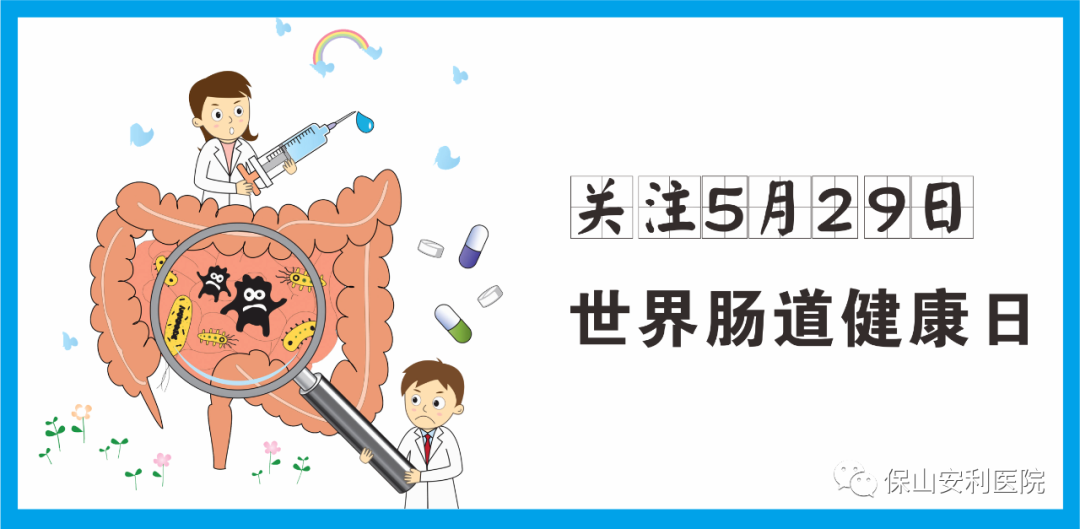 关注5月29日

世界肠道健康日

保山安利医院